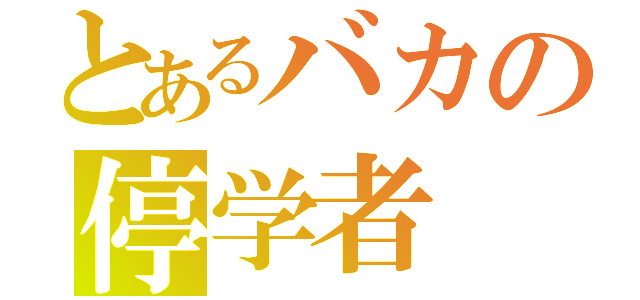 とあるバカの
停学者